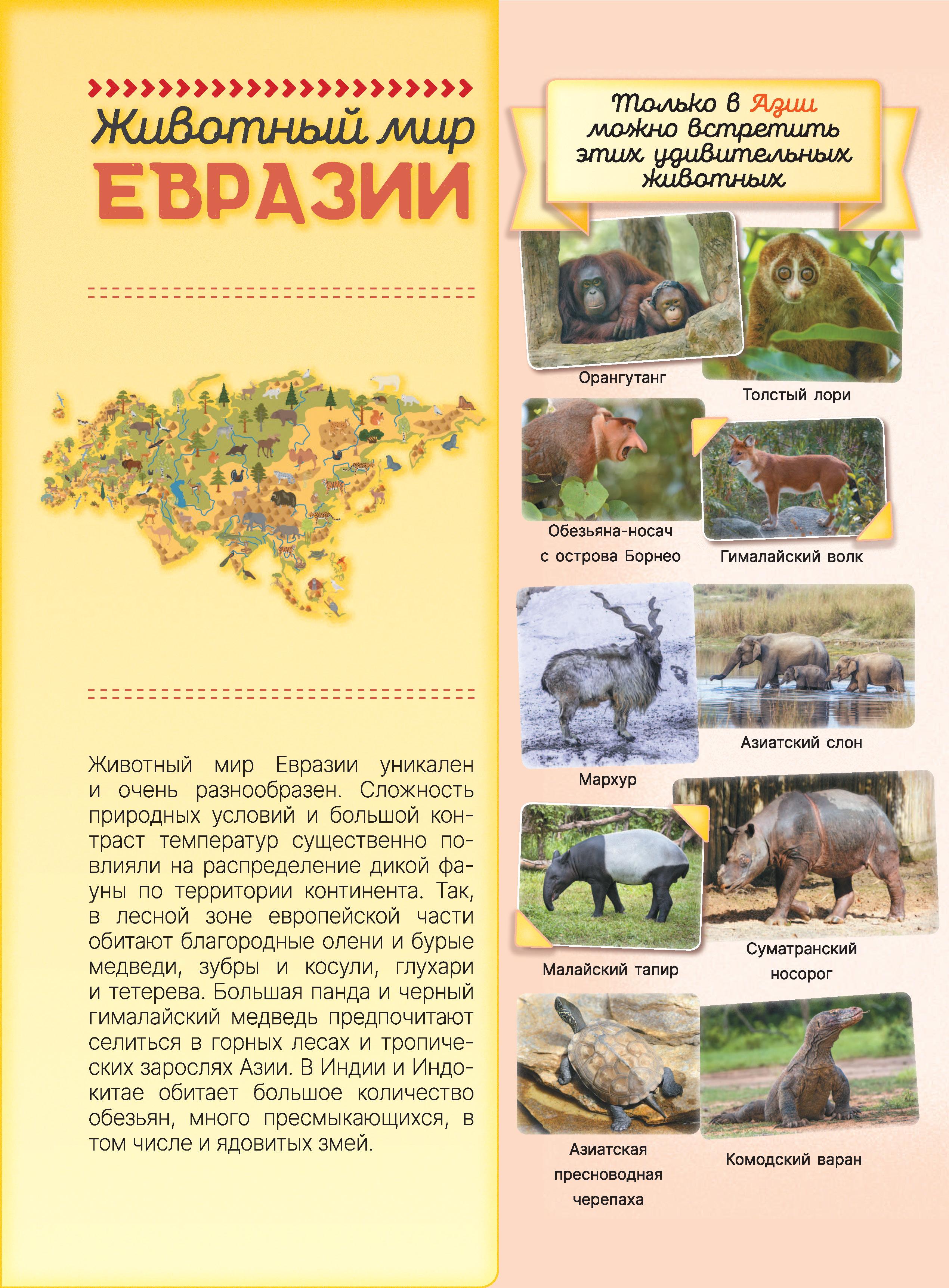 Животный мир ЕВРАЗИИ

Животный мир Евразии уникален и очень разнообразен. Сложность природных условий и большой контраст температур существенно повлияли на распределение дикой фауны по территории континента. Так, в лесной зоне европейской части обитают благородные олени и бурые медведи, зубры и косули, глухари и тетерева. Большая панда и черный гималайский медведь предпочитают селиться в горных лесах и тропических зарослях Азии. В Индии и Индокитае обитает большое количество обезьян, много пресмыкающихся, в том числе и ядовитых змей.

Только в Азии можно встретить этих удивительных животных

Орангутанг

Толстый лори

Обезьяна-носач с острова Борнео

Гималайский волк

Мархур

Азиатский слон

Малайский тапир

Суматранский носорог

Азиатская пресноводная черепаха

Комодский варан